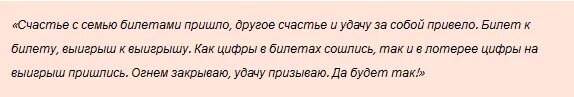 «Счастье с семью билетами пришло, другое счастье и удачу за собой привело. Билет к билету, выигрыш к выигрышу. Как цифры в билетах сошлись, так и в лотерее цифры на выигрыш пришлись. Огнем закрываю, удачу призываю. Да будет так!»